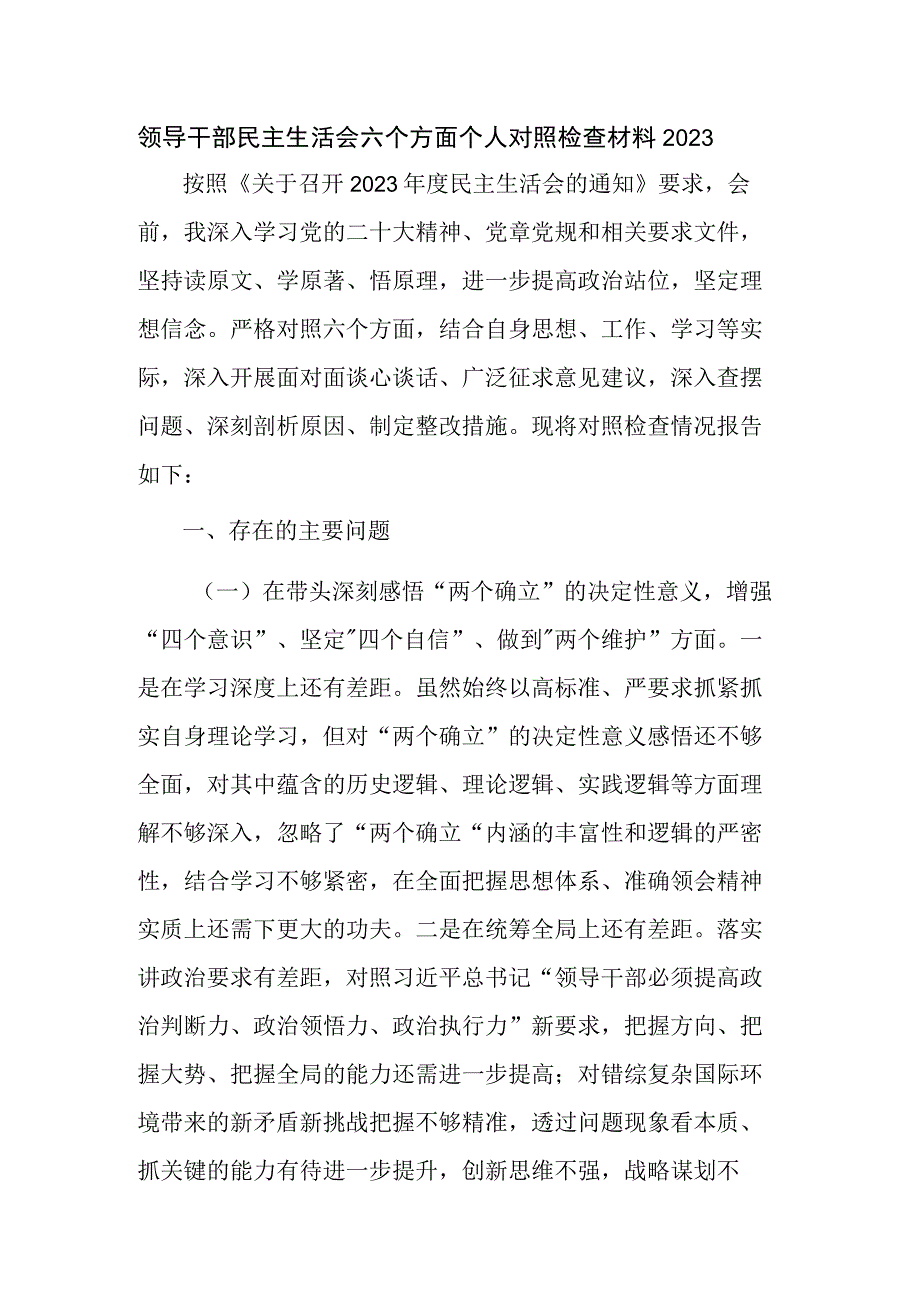 领导干部民主生活会六个方面个人对照检查材料2023

按照《关于召开2023年度民主生活会的通知》要求，会前，我深入学习党的二十大精神、党章党规和相关要求文件，坚持读原文、学原著、悟原理，进一步提高政治站位，坚定理想信念。严格对照六个方面，结合自身思想、工作、学习等实际，深入开展面对面谈心谈话、广泛征求意见建议，深入查摆问题、深刻剖析原因、制定整改措施。现将对照检查情况报告如下：

一、存在的主要问题

（一）在带头深刻感悟“两个确立”的决定性意义，增强“四个意识”、坚定"四个自信”、做到"两个维护”方面。一是在学习深度上还有差距。虽然始终以高标准、严要求抓紧抓实自身理论学习，但对“两个确立”的决定性意义感悟还不够全面，对其中蕴含的历史逻辑、理论逻辑、实践逻辑等方面理解不够深入，忽略了“两个确立“内涵的丰富性和逻辑的严密性，结合学习不够紧密，在全面把握思想体系、准确领会精神实质上还需下更大的功夫。二是在统筹全局上还有差距。落实讲政治要求有差距，对照习近平总书记“领导干部必须提高政治判断力、政治领悟力、政治执行力”新要求，把握方向、把握大势、把握全局的能力还需进一步提高；对错综复杂国际环境带来的新矛盾新挑战把握不够精准，透过问题现象看本质、抓关键的能力有待进一步提升，创新思维不强，战略谋划不